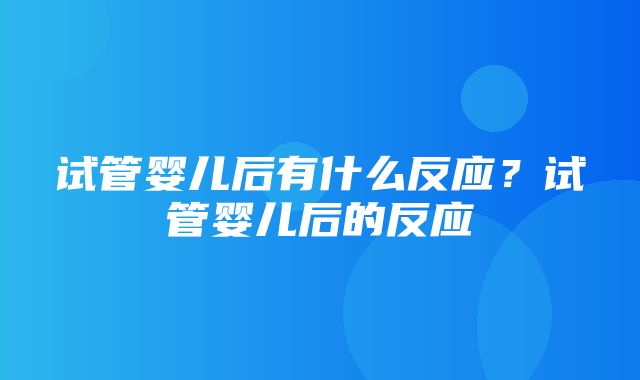 试管婴儿后有什么反应？试管婴儿后的反应